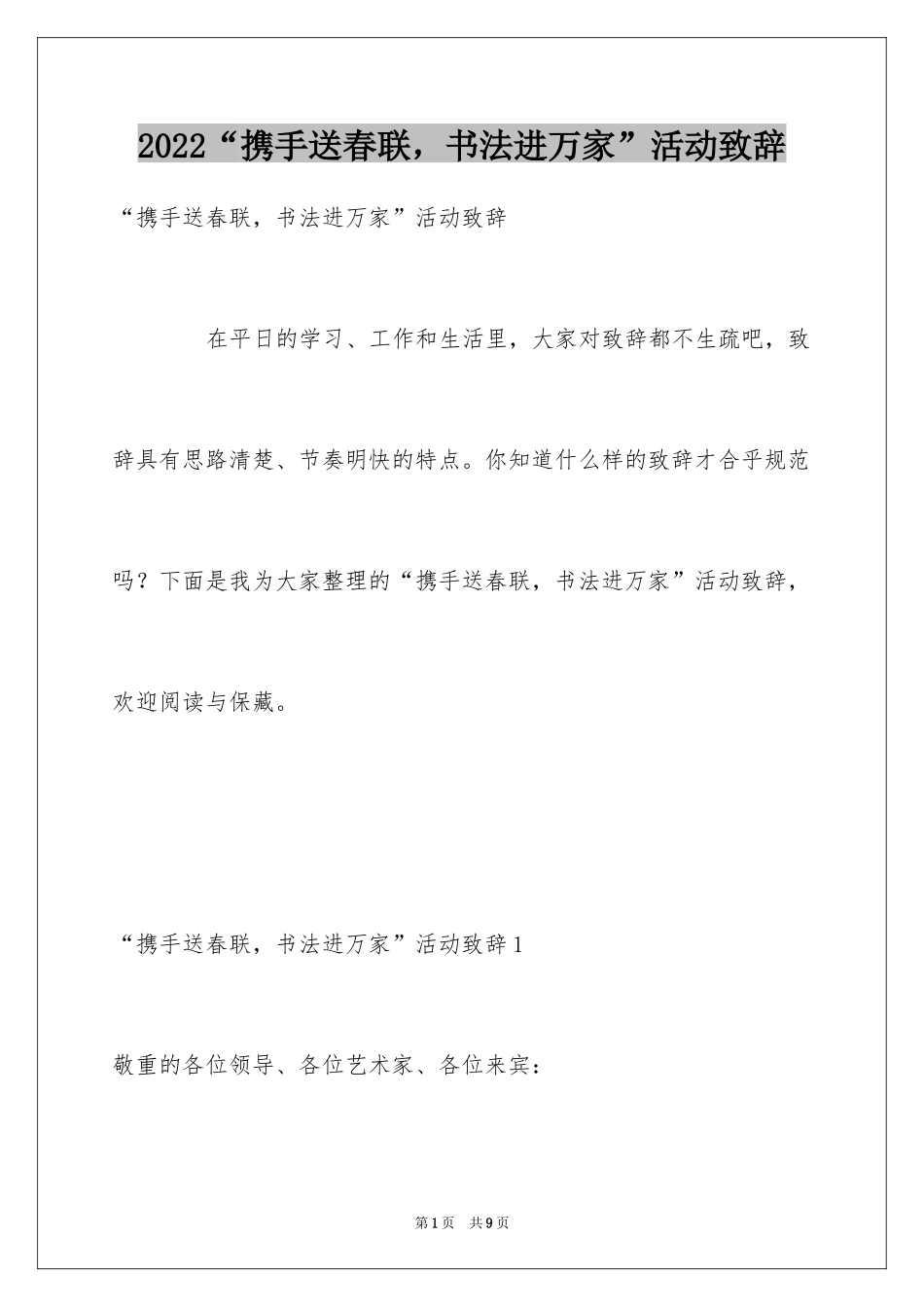 2022“携手送春联，书法进万家”活动致辞

“携手送春联，书法进万家”活动致辞

在平日的学习、工作和生活里，大家对致辞都不生疏吧，致辞具有思路清楚、节奏明快的特点。你知道什么样的致辞才合乎规范吗？下面是我为大家整理的“携手送春联，书法进万家”活动致辞，欢迎阅读与保藏。

“携手送春联，书法进万家”活动致辞1

敬重的各位领导、各位艺术家、各位来宾：

第1页 共9页